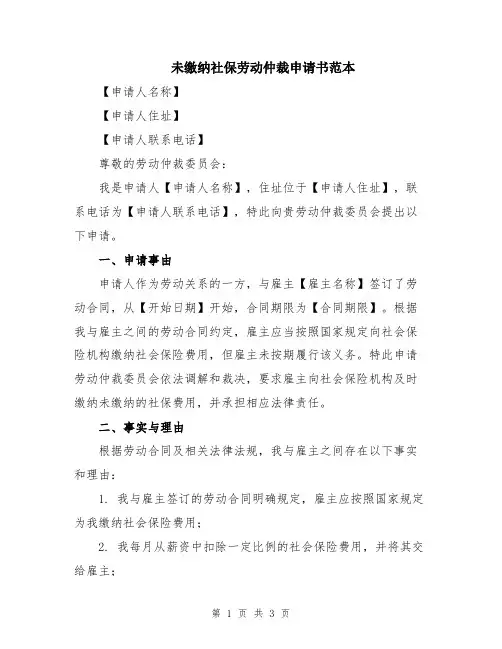 未缴纳社保劳动仲裁申请书范本

【申请人名称】

【申请人住址】

【申请人联系电话】

尊敬的劳动仲裁委员会：

我是申请人【申请人名称】，住址位于【申请人住址】，联系电话为【申请人联系电话】，特此向贵劳动仲裁委员会提出以下申请。

一、申请事由

申请人作为劳动关系的一方，与雇主【雇主名称】签订了劳动合同，从【开始日期】开始，合同期限为【合同期限】。根据我与雇主之间的劳动合同约定，雇主应当按照国家规定向社会保险机构缴纳社会保险费用，但雇主未按期履行该义务。特此申请劳动仲裁委员会依法调解和裁决，要求雇主向社会保险机构及时缴纳未缴纳的社保费用，并承担相应法律责任。

二、事实与理由

根据劳动合同及相关法律法规，我与雇主之间存在以下事实和理由：

1. 我与雇主签订的劳动合同明确规定，雇主应按照国家规定为我缴纳社会保险费用；

2. 我每月从薪资中扣除一定比例的社会保险费用，并将其交给雇主；

第 1 页 共 3 页